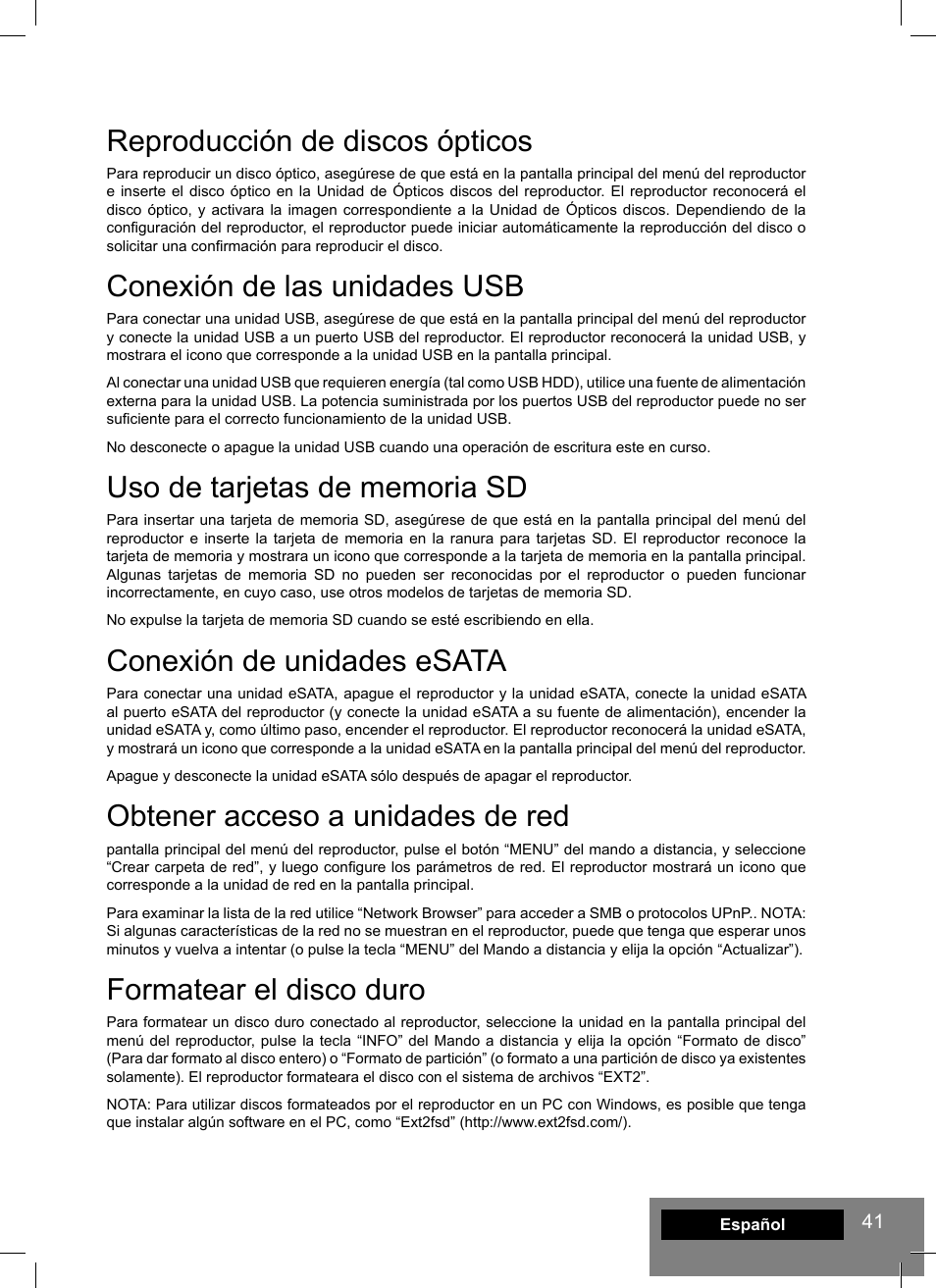 Reproducción de discos ópticos

Para reproducir un disco óptico, asegúrese de que está en la pantalla principal del menú del reproductor e inserte el disco óptico en la Unidad de Ópticos discos del reproductor. El reproductor reconocerá el disco óptico, y activara la imagen correspondiente a la Unidad de Ópticos discos. Dependiendo de la configuración del reproductor, el reproductor puede iniciar automáticamente la reproducción del disco o solicitar una confirmación para reproducir el disco.

Conexión de las unidades USB

Para conectar una unidad USB, asegúrese de que está en la pantalla principal del menú del reproductor y conecte la unidad USB a un puerto USB del reproductor. El reproductor reconocerá la unidad USB, y mostrara el icono que corresponde a la unidad USB en la pantalla principal.

Al conectar una unidad USB que requieren energía (tal como USB HDD), utilice una fuente de alimentación externa para la unidad USB. La potencia suministrada por los puertos USB del reproductor puede no ser suficiente para el correcto funcionamiento de la unidad USB.

No desconecte o apague la unidad USB cuando una operación de escritura este en curso.

Uso de tarjetas de memoria SD

Para insertar una tarjeta de memoria SD, asegúrese de que está en la pantalla principal del menú del reproductor e inserte la tarjeta de memoria en la ranura para tarjetas SD. El reproductor reconoce la tarjeta de memoria y mostrara un icono que corresponde a la tarjeta de memoria en la pantalla principal. Algunas tarjetas de memoria SD no pueden ser reconocidas por el reproductor o pueden funcionar incorrectamente, en cuyo caso, use otros modelos de tarjetas de memoria SD.

No expulse la tarjeta de memoria SD cuando se esté escribiendo en ella.

Conexión de unidades eSATA

Para conectar una unidad eSATA, apague el reproductor y la unidad eSATA, conecte la unidad eSATA al puerto eSATA del reproductor (y conecte la unidad eSATA a su fuente de alimentación), encender la unidad eSATA y, como último paso, encender el reproductor. El reproductor reconocerá la unidad eSATA, y mostrará un icono que corresponde a la unidad eSATA en la pantalla principal del menú del reproductor.

Apague y desconecte la unidad eSATA sólo después de apagar el reproductor.

Obtener acceso a unidades de red

pantalla principal del menú del reproductor, pulse el botón “MENU” del mando a distancia, y seleccione “Crear carpeta de red”, y luego configure los parámetros de red. El reproductor mostrará un icono que corresponde a la unidad de red en la pantalla principal.

Para examinar la lista de la red utilice “Network Browser” para acceder a SMB o protocolos UPnP.. NOTA: Si algunas características de la red no se muestran en el reproductor, puede que tenga que esperar unos minutos y vuelva a intentar (o pulse la tecla “MENU” del Mando a distancia y elija la opción “Actualizar”).

Formatear el disco duro

Para formatear un disco duro conectado al reproductor, seleccione la unidad en la pantalla principal del menú del reproductor, pulse la tecla “INFO” del Mando a distancia y elija la opción “Formato de disco” (Para dar formato al disco entero) o “Formato de partición” (o formato a una partición de disco ya existentes solamente). El reproductor formateara el disco con el sistema de archivos “EXT2”.

NOTA: Para utilizar discos formateados por el reproductor en un PC con Windows, es posible que tenga que instalar algún software en el PC, como “Ext2fsd” (http://www.ext2fsd.com/).

Español 41